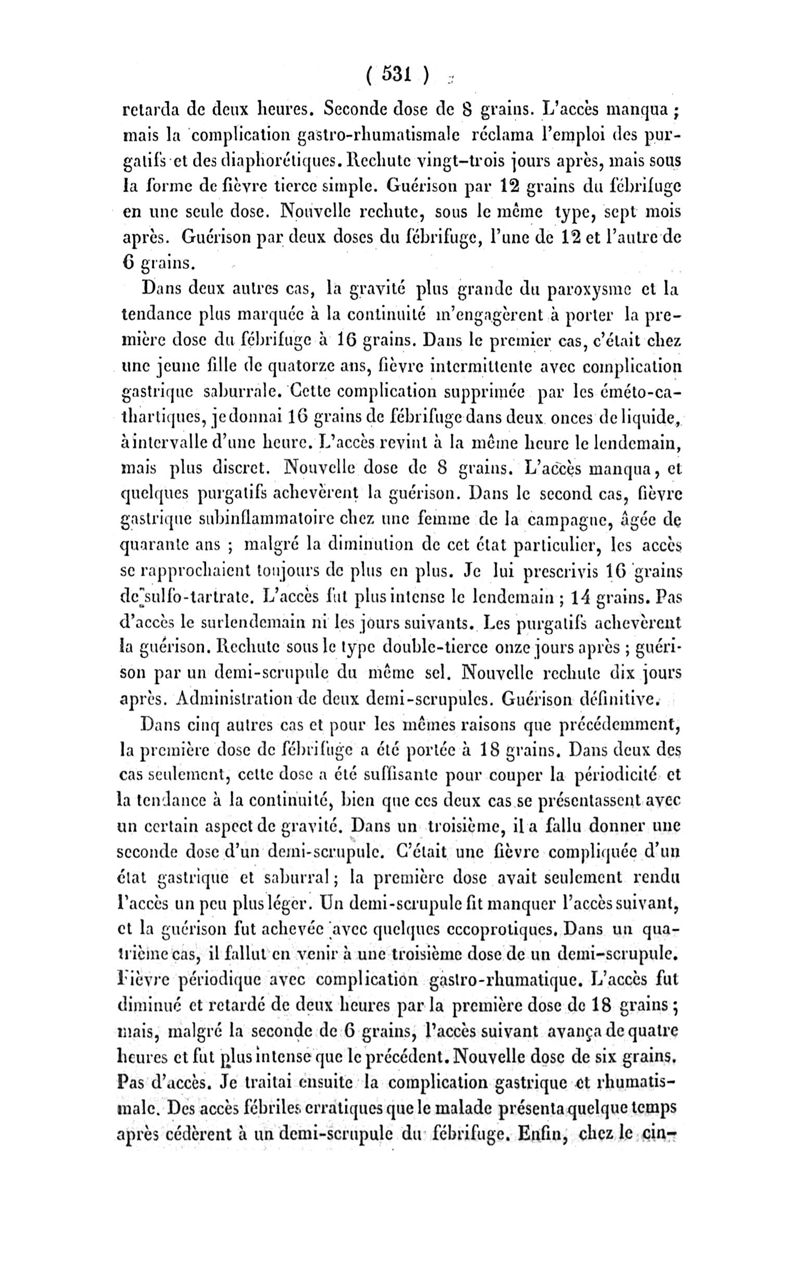 ( 531 )

retarda de deux heures. Seconde dose de 8 grains. L'accès manqua ; mais la complication gastro-rhumatismale réclama l'emploi des purgatifs et des diaphorétiques. Rechute vingt-trois jours après, mais sous la forme de fièvre tierce simple. Guérison par 12 grains du fébrifuge en une seule dose. Nouvelle rechute, sous le même type, sept mois après. Guérison par deux doses du fébrifuge, l'une de 12 et l'autre de 6 grains.

Dans deux autres cas, la gravité plus grande du paroxysme et la tendance plus marquée à la continuité m'engagèrent à porter la première dose du fébrifuge à 16 grains. Dans le premier cas, c'était chez une jeune fille de quatorze ans, fièvre intermittente avec complication gastrique saburrale. Cette complication supprimée par les éméto-cathartiques, je donnai 16 grains de fébrifuge dans deux onces de liquide, à intervalle d'une heure. L'accès revint à la même heure le lendemain, mais plus discret. Nouvelle dose de 8 grains. L'accès manqua, et quelques purgatifs achevèrent la guérison. Dans le second cas, fièvre gastrique subinflammatoire chez une femme de la campagne, âgée de quarante ans ; malgré la diminution de cet état particulier, les accès se rapprochaient toujours de plus en plus. Je lui prescrivis 16 grains de sulfo-tartrate. L'accès fut plus intense le lendemain ; 14 grains. Pas d'accès le surlendemain ni les jours suivants. Les purgatifs achevèrent la guérison. Rechute sous le type double-tierce onze jours après ; guérison par un demi-scrupule du même sel. Nouvelle rechute dix jours après. Administration de deux demi-scrupules. Guérison définitive.

Dans cinq autres cas et pour les mêmes raisons que précédemment, la première dose de fébrifuge a été portée à 18 grains. Dans deux des cas seulement, cette dose a été suffisante pour couper la périodicité et la tendance à la continuité, bien que ces deux cas se présentassent avec un certain aspect de gravité. Dans un troisième, il a fallu donner une seconde dose d'un demi-scrupule. C'était une fièvre compliquée d'un état gastrique et saburral ; la première dose avait seulement rendu l'accès un peu plus léger. Un demi-scrupule fit manquer l'accès suivant, et la guérison fut achevée avec quelques eccoprotiques. Dans un quatrième cas, il fallut en venir à une troisième dose de un demi-scrupule. Fièvre périodique avec complication gastro-rhumatique. L'accès fut diminué et retardé de deux heures par la première dose de 18 grains ; mais, malgré la seconde de 6 grains, l'accès suivant avança de quatre heures et fut plus intense que le précédent. Nouvelle dose de six grains. Pas d'accès. Je traitai ensuite la complication gastrique et rhumatismale. Des accès fébriles erratiques que le malade présenta quelque temps après cédèrent à un demi-scrupule du fébrifuge. Enfin, chez le cin-